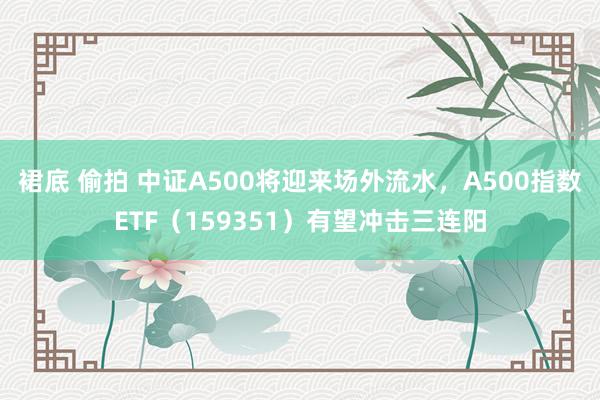 裙底 偷拍 中证A500将迎来场外流水，A500指数ETF（159351）有望冲击三连阳